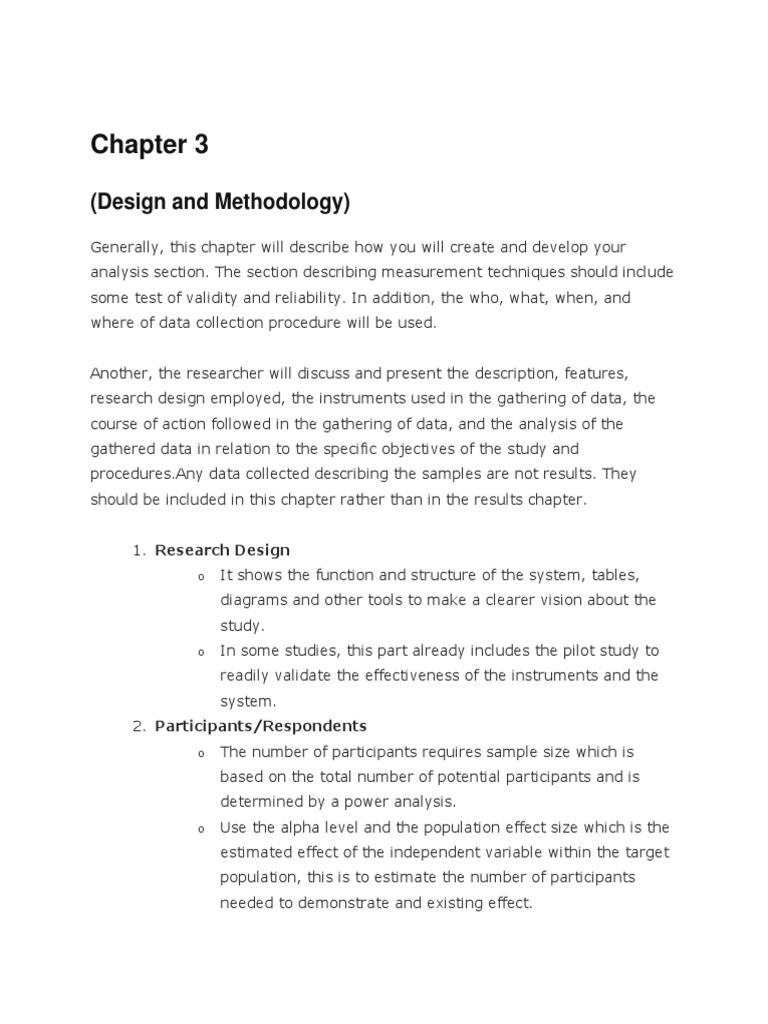 Chapter 3

(Design and Methodology)

Generally, this chapter will describe how you will create and develop your analysis section. The section describing measurement techniques should include some test of validity and reliability. In addition, the who, what, when, and where of data collection procedure will be used.

Another, the researcher will discuss and present the description, features, research design employed, the instruments used in the gathering of data, the course of action followed in the gathering of data, and the analysis of the gathered data in relation to the specific objectives of the study and procedures.Any data collected describing the samples are not results. They should be included in this chapter rather than in the results chapter.

1. Research Design
o It shows the function and structure of the system, tables, diagrams and other tools to make a clearer vision about the study.
o In some studies, this part already includes the pilot study to readily validate the effectiveness of the instruments and the system.
2. Participants/Respondents
o The number of participants requires sample size which is based on the total number of potential participants and is determined by a power analysis.
o Use the alpha level and the population effect size which is the estimated effect of the independent variable within the target population, this is to estimate the number of participants needed to demonstrate and existing effect.